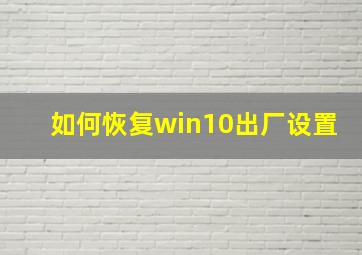 如何恢复win10出厂设置